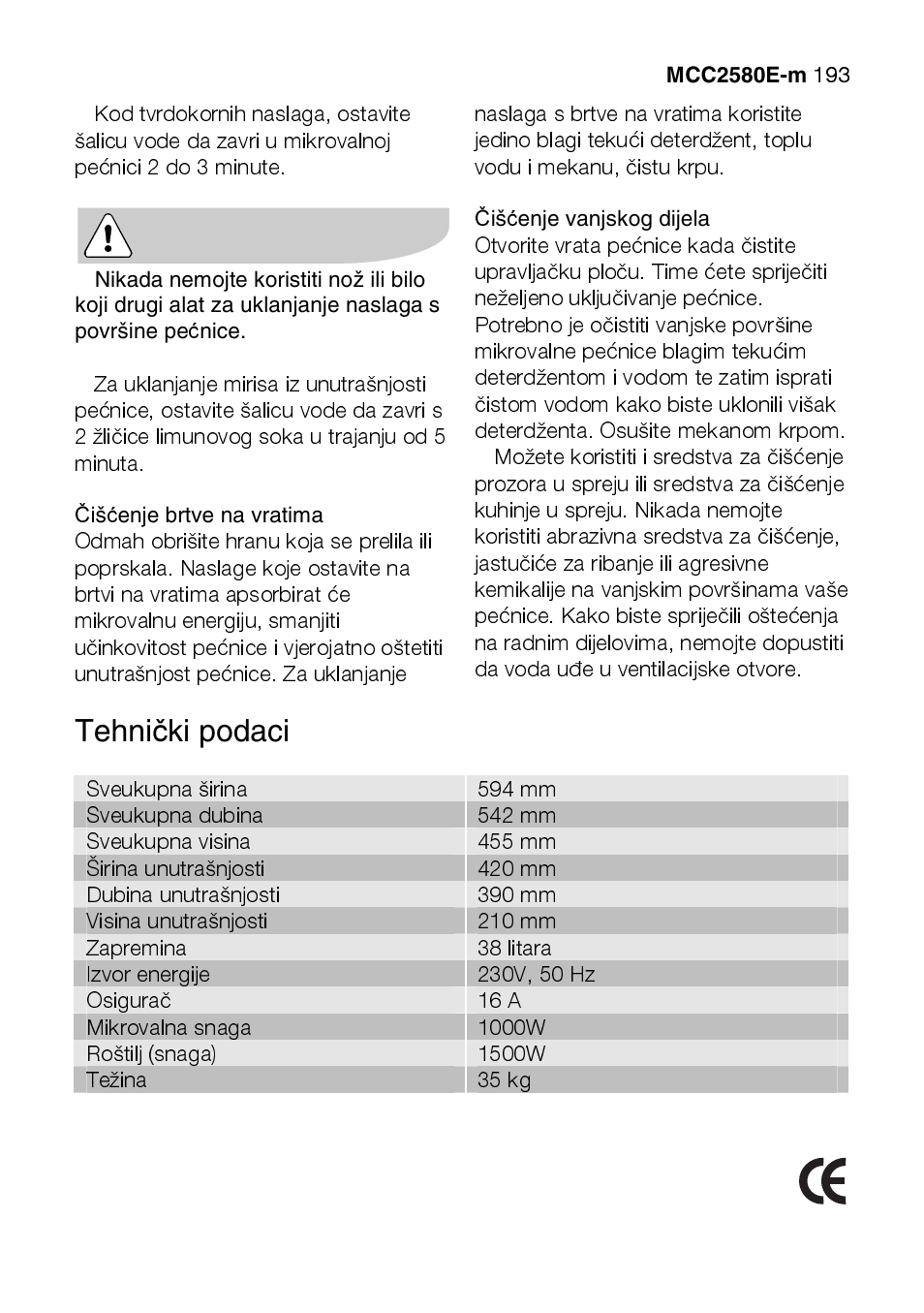 MCC2580E-m 193

Kod tvrdokornih naslaga, ostavite šalicu vode da zavri u mikrovalnoj pećnici 2 do 3 minute.

Nikada nemojte koristiti nož ili bilo koji drugi alat za uklanjanje naslaga s površine pećnice.

Za uklanjanje mirisa iz unutrašnjosti pećnice, ostavite šalicu vode da zavri s 2 žličice limunovog soka u trajanju od 5 minuta.

Čišćenje brtve na vratima
Odmah obrišite hranu koja se prelila ili poprskala. Naslage koje ostavite na brtvi na vratima apsorbirat će mikrovalnu energiju, smanjiti učinkovitost pećnice i vjerojatno oštetiti unutrašnjost pećnice. Za uklanjanje naslaga s brtve na vratima koristite jedino blagi tekući deterdžent, toplu vodu i mekanu, čistu krpu.

Čišćenje vanjskog dijela
Otvorite vrata pećnice kada čistite upravljačku ploču. Time ćete spriječiti neželjeno uključivanje pećnice. Potrebno je očistiti vanjske površine mikrovalne pećnice blagim tekućim deterdžentom i vodom te zatim isprati čistom vodom kako biste uklonili višak deterdženta. Osušite mekanom krpom.
Možete koristiti i sredstva za čišćenje prozora u spreju ili sredstva za čišćenje kuhinje u spreju. Nikada nemojte koristiti abrazivna sredstva za čišćenje, jastučiće za ribanje ili agresivne kemikalije na vanjskim površinama vaše pećnice. Kako biste spriječili oštećenja na radnim dijelovima, nemojte dopustiti da voda uđe u ventilacijske otvore.

Tehnički podaci

| Sveukupna širina | 594 mm |
|---|---|
| Sveukupna dubina | 542 mm |
| Sveukupna visina | 455 mm |
| Širina unutrašnjosti | 420 mm |
| Dubina unutrašnjosti | 390 mm |
| Visina unutrašnjosti | 210 mm |
| Zapremina | 38 litara |
| Izvor energije | 230V, 50 Hz |
| Osigurač | 16 A |
| Mikrovalna snaga | 1000W |
| Roštilj (snaga) | 1500W |
| Težina | 35 kg |

CE